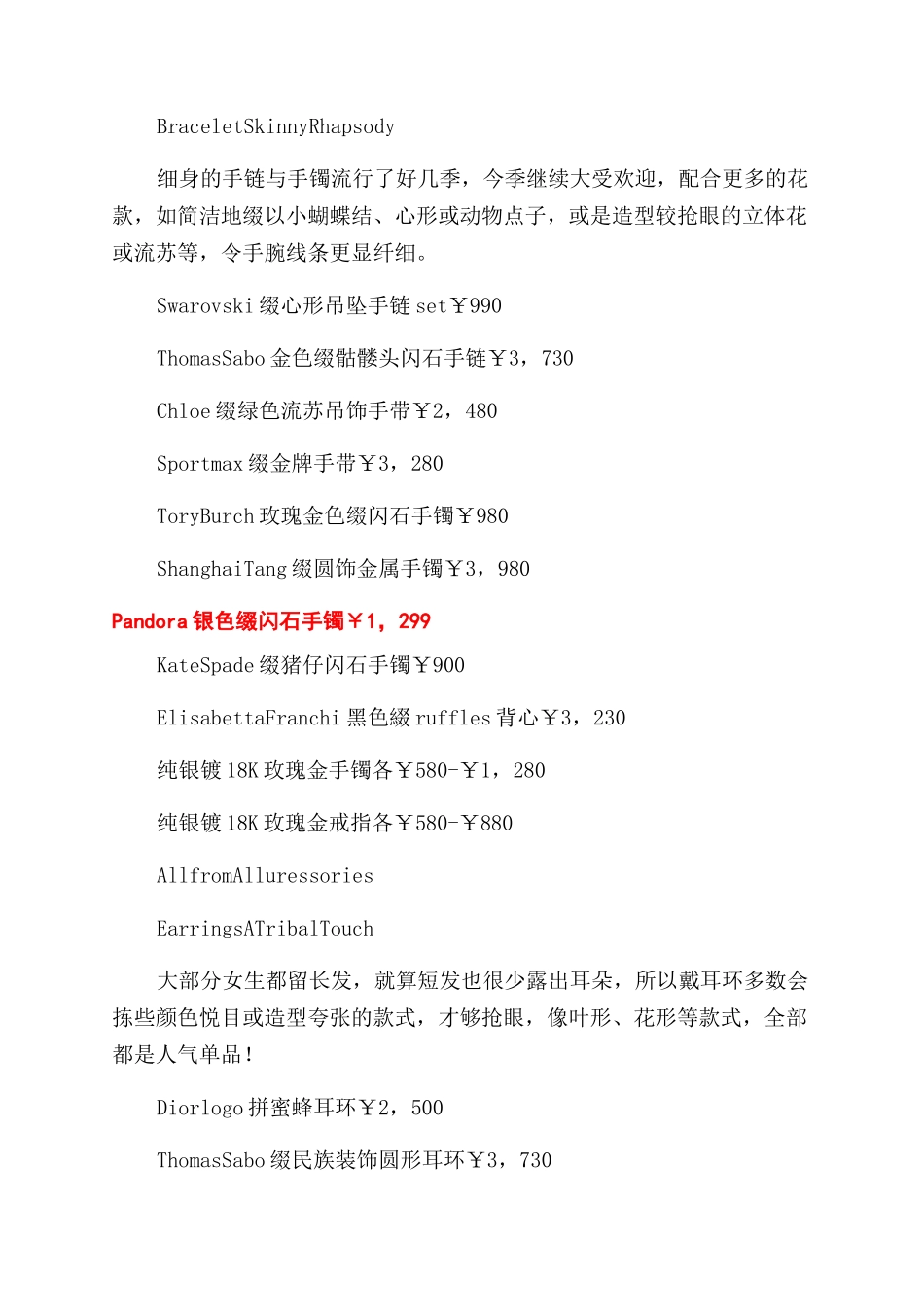 BraceletSkinnyRhapsody

细身的手链与手镯流行了好几季，今季继续大受欢迎，配合更多的花款，如简洁地缀以小蝴蝶结、心形或动物点子，或是造型较抢眼的立体花或流苏等，令手腕线条更显纤细。

Swarovski 缀心形吊坠手链 set￥990

ThomasSabo 金色缀骷髅头闪石手链￥3，730

Chloe 缀绿色流苏吊饰手带￥2，480

Sportmax 缀金牌手带￥3，280

ToryBurch 玫瑰金色缀闪石手镯￥980

ShanghaiTang 缀圆饰金属手镯￥3，980

Pandora 银色缀闪石手镯￥1，299

KateSpade 缀猪仔闪石手镯￥900

ElisabettaFranchi 黑色缀 ruffles 背心￥3，230

纯银镀 18K 玫瑰金手镯各￥580-￥1，280

纯银镀 18K 玫瑰金戒指各￥580-￥880

AllfromAlluressories

EarringsATribalTouch

大部分女生都留长发，就算短发也很少露出耳朵，所以戴耳环多数会拣些颜色悦目或造型夸张的款式，才够抢眼，像叶形、花形等款式，全部都是人气单品！

Diorlogo 拼蜜蜂耳环￥2，500

ThomasSabo 缀民族装饰圆形耳环￥3，730